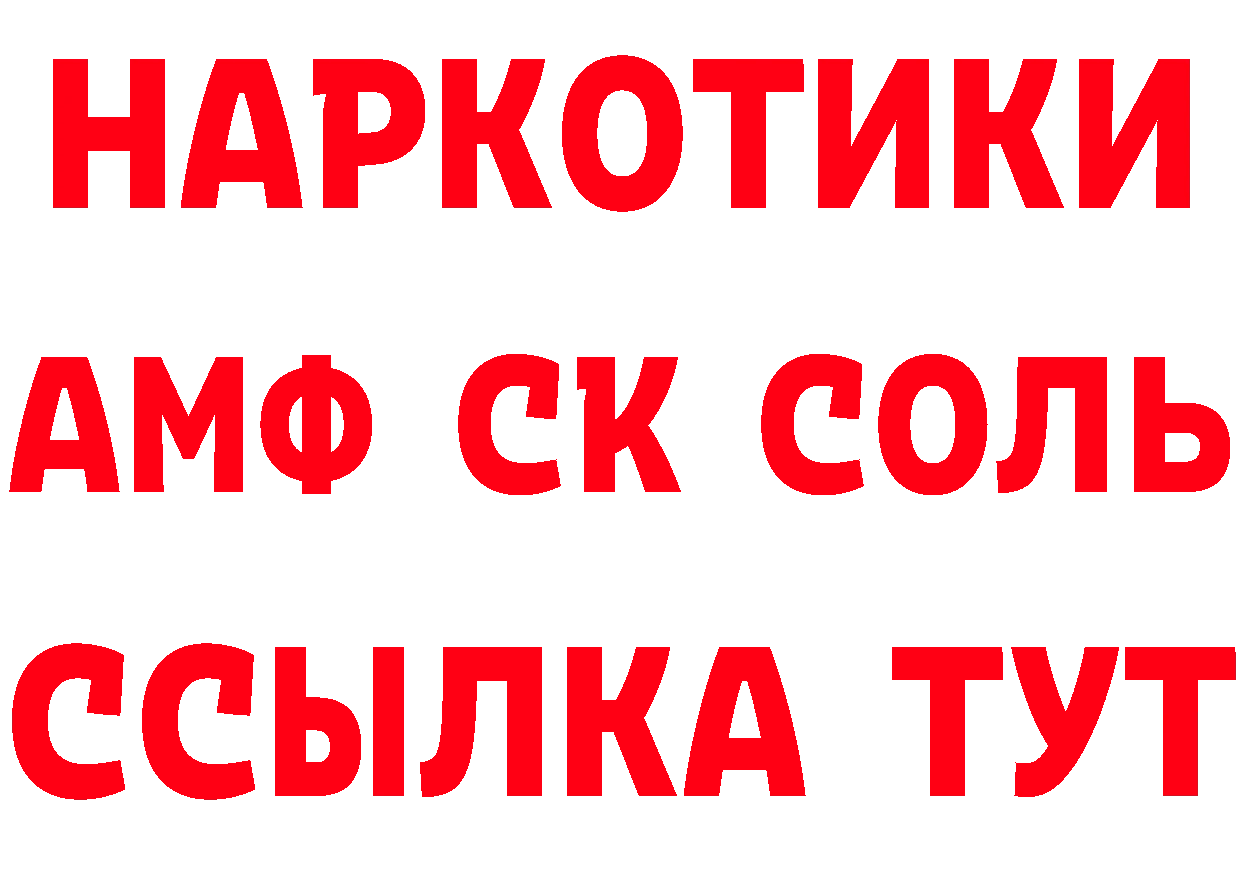 НАРКОТИКИ

АМФ СК СОЛЬ

ССЫЛКА ТУТ